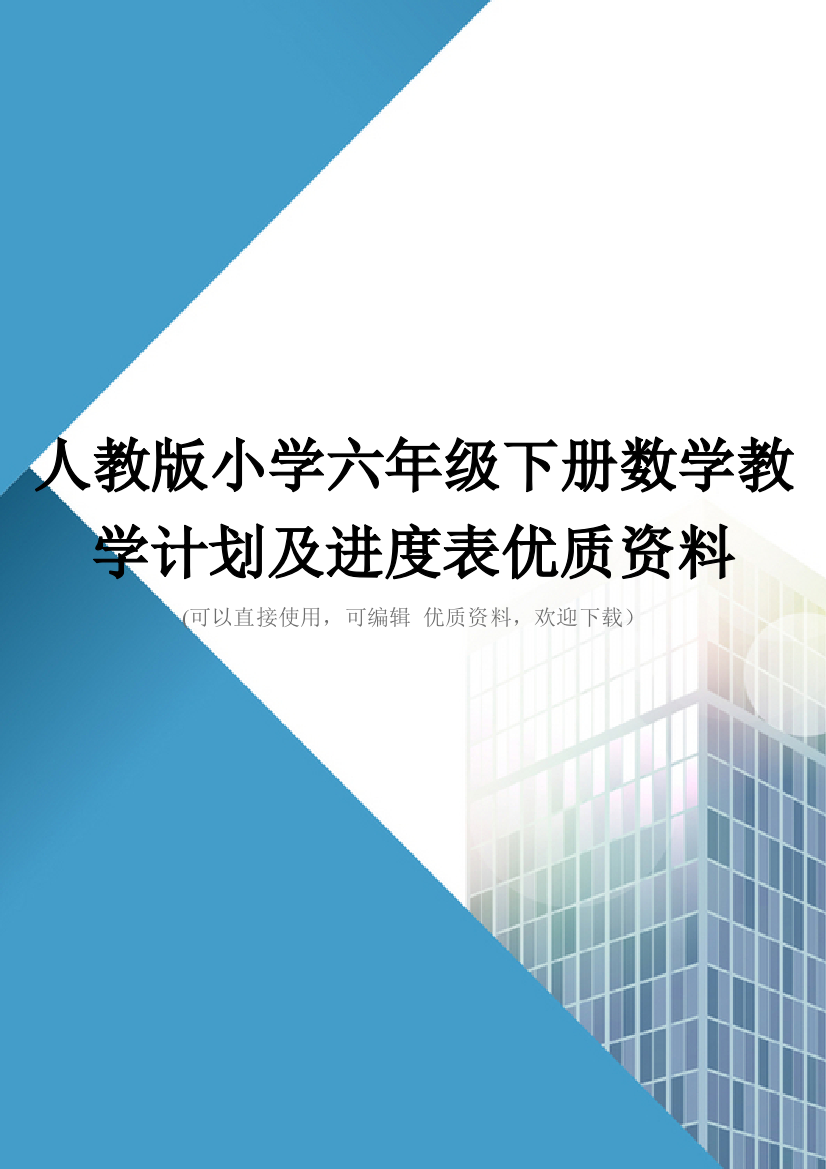 人教版小学六年级下册数学教学计划及进度表优质资料

(可以直接使用，可编辑 优质资料，欢迎下载)